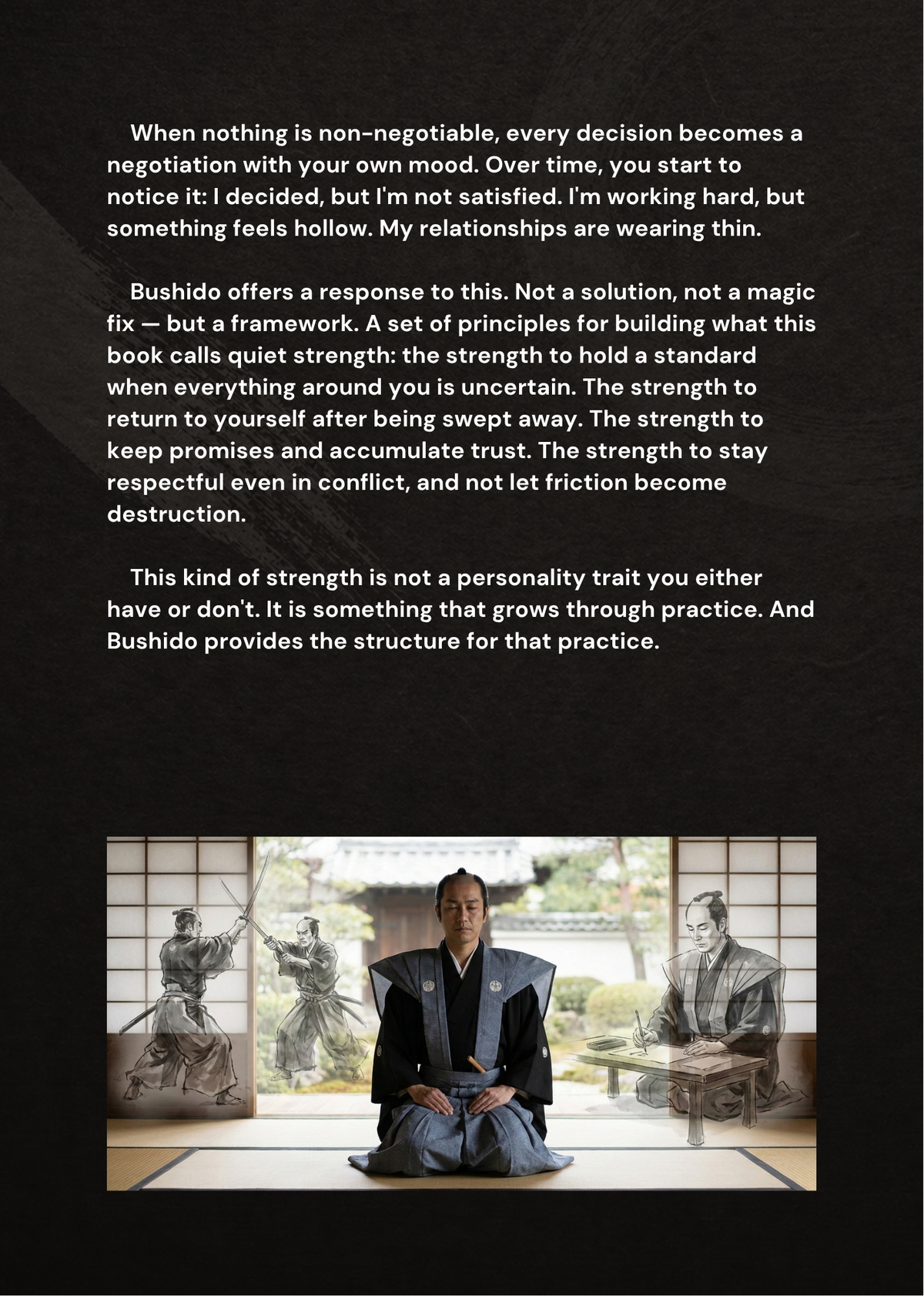 When nothing is non-negotiable, every decision becomes a negotiation with your own mood. Over time, you start to notice it: I decided, but I'm not satisfied. I'm working hard, but something feels hollow. My relationships are wearing thin.

Bushido offers a response to this. Not a solution, not a magic fix — but a framework. A set of principles for building what this book calls quiet strength: the strength to hold a standard when everything around you is uncertain. The strength to return to yourself after being swept away. The strength to keep promises and accumulate trust. The strength to stay respectful even in conflict, and not let friction become destruction.

This kind of strength is not a personality trait you either have or don't. It is something that grows through practice. And Bushido provides the structure for that practice.